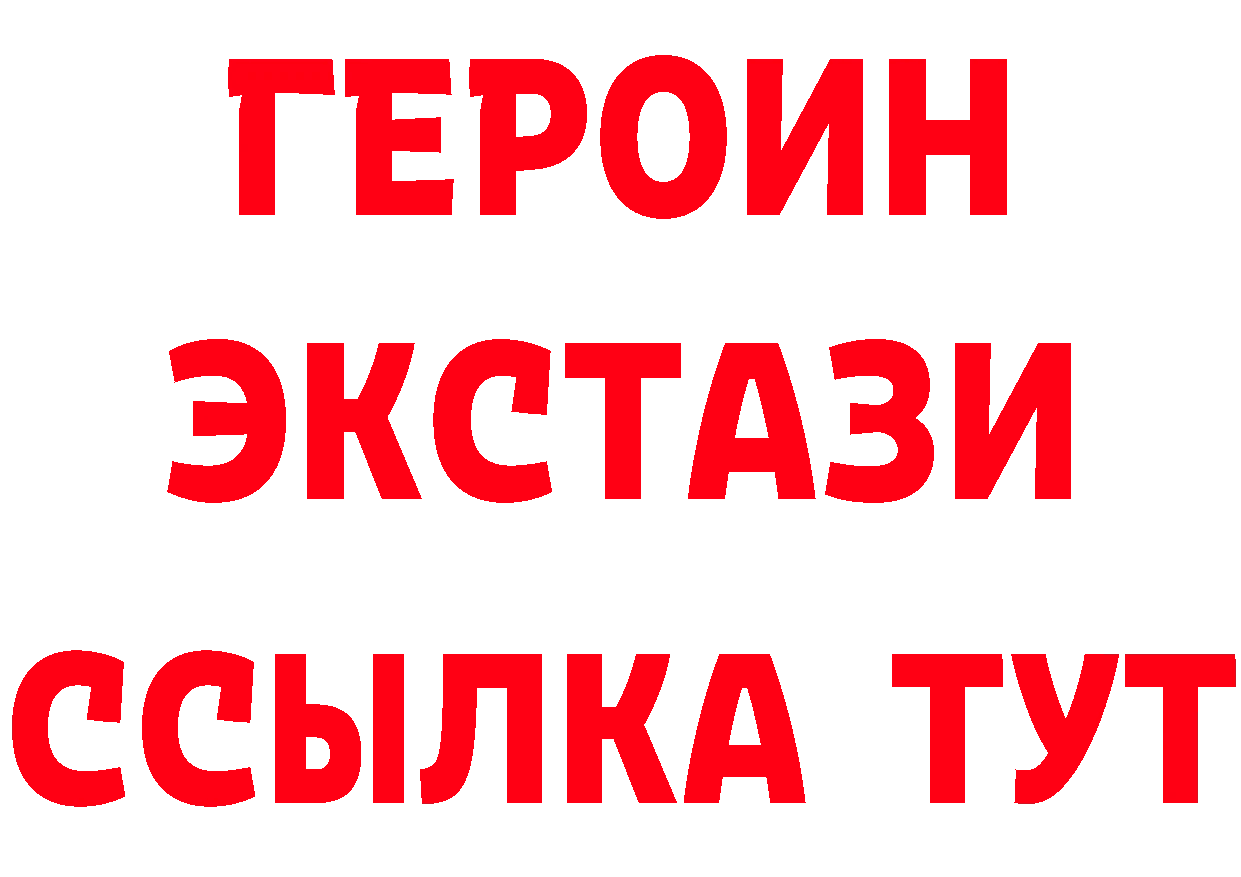 ГЕРОИН ЭКСТАЗИ ССЫЛКА ТУТ